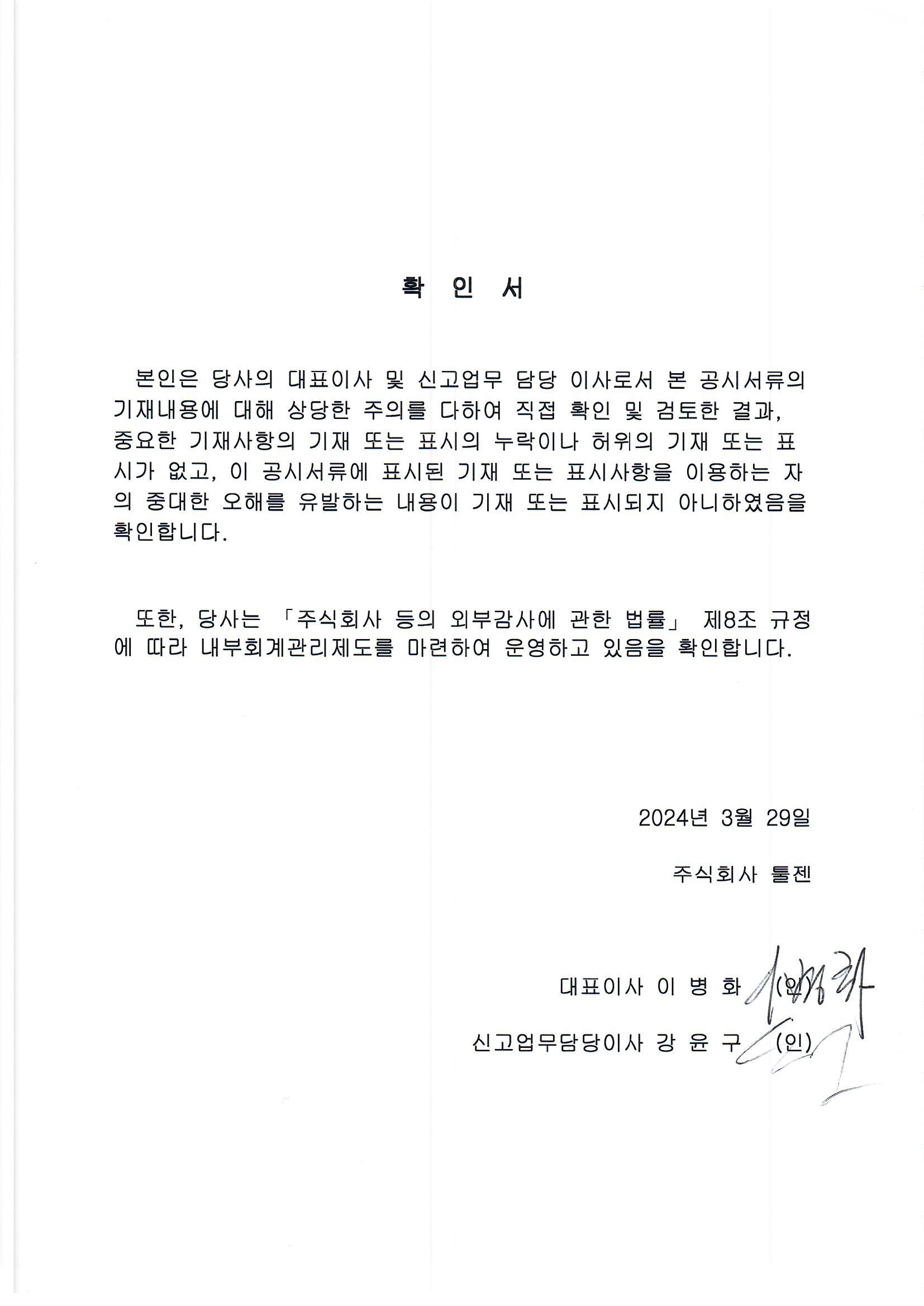 확 인 서

본인은 당사의 대표이사 및 신고업무 담당 이사로서 본 공시서류의 기재내용에 대해 상당한 주의를 다하여 직접 확인 및 검토한 결과, 중요한 기재사항의 기재 또는 표시의 누락이나 허위의 기재 또는 표시가 없고, 이 공시서류에 표시된 기재 또는 표시사항을 이용하는 자의 중대한 오해를 유발하는 내용이 기재 또는 표시되지 아니하였음을 확인합니다.

또한, 당사는 「주식회사 등의 외부감사에 관한 법률」 제8조 규정에 따라 내부회계관리제도를 마련하여 운영하고 있음을 확인합니다.

2024년 3월 29일

주식회사 툴젠

대표이사 이 병 화 (인)

신고업무담당이사 강 윤 구 (인)